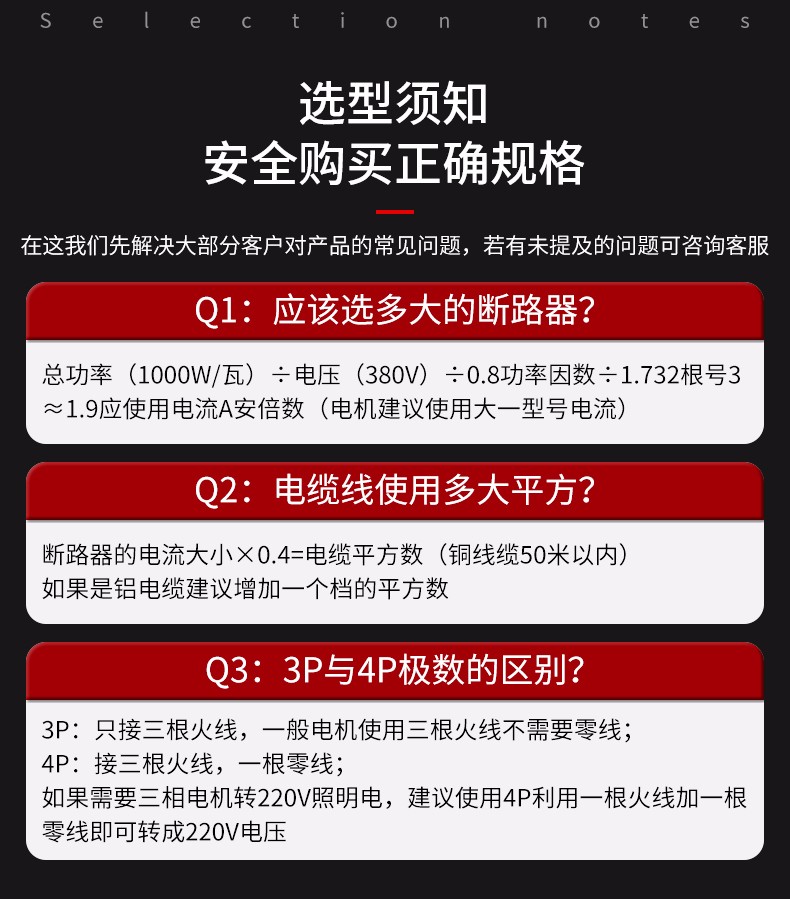 Selection notes

选型须知
安全购买正确规格

在这我们先解决大部分客户对产品的常见问题，若有未提及的问题可咨询客服

Q1：应该选多大的断路器？

总功率（1000W/瓦）÷电压（380V）÷0.8功率因数÷1.732根号3≈1.9应使用电流A安倍数（电机建议使用大一型号电流）

Q2：电缆线使用多大平方？

断路器的电流大小×0.4=电缆平方数（铜线缆50米以内）
如果是铝电缆建议增加一个档的平方数

Q3：3P与4P极数的区别？

3P：只接三根火线，一般电机使用三根火线不需要零线；
4P：接三根火线，一根零线；
如果需要三相电机转220V照明电，建议使用4P利用一根火线加一根零线即可转成220V电压